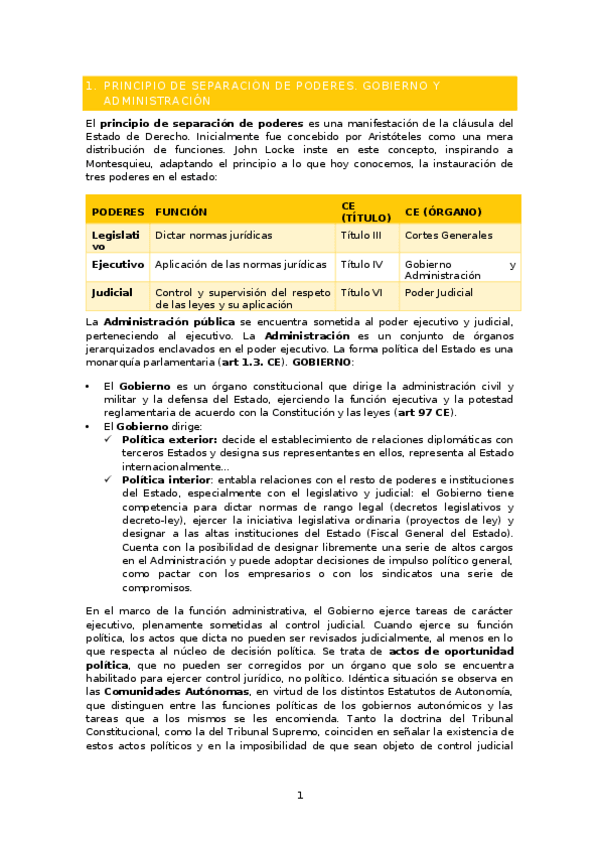 1. PRINCIPIO DE SEPARACION DE PODERES. GOBIERNO Y ADMINISTRACIÓN

El **principio de separación de poderes** es una manifestación de la cláusula del Estado de Derecho. Inicialmente fue concebido por Aristóteles como una mera distribución de funciones. John Locke inste en este concepto, inspirando a Montesquieu, adaptando el principio a lo que hoy conocemos, la instauración de tres poderes en el estado:

| PODERES | FUNCIÓN | CE (TÍTULO) | CE (ÓRGANO) |
|---|---|---|---|
| Legislativo | Dictar normas jurídicas | Título III | Cortes Generales |
| Ejecutivo | Aplicación de las normas jurídicas | Título IV | Gobierno y Administración |
| Judicial | Control y supervisión del respeto de las leyes y su aplicación | Título VI | Poder Judicial |

La **Administración pública** se encuentra sometida al poder ejecutivo y judicial, perteneciendo al ejecutivo. La **Administración** es un conjunto de órganos jerarquizados enclavados en el poder ejecutivo. La forma política del Estado es una monarquía parlamentaria (**art 1.3. CE**). **GOBIERNO**:

• El **Gobierno** es un órgano constitucional que dirige la administración civil y militar y la defensa del Estado, ejerciendo la función ejecutiva y la potestad reglamentaria de acuerdo con la Constitución y las leyes (**art 97 CE**).
• El **Gobierno** dirige:
✓ **Política exterior:** decide el establecimiento de relaciones diplomáticas con terceros Estados y designa sus representantes en ellos, representa al Estado internacionalmente...
✓ **Política interior**: entabla relaciones con el resto de poderes e instituciones del Estado, especialmente con el legislativo y judicial: el Gobierno tiene competencia para dictar normas de rango legal (decretos legislativos y decreto-ley), ejercer la iniciativa legislativa ordinaria (proyectos de ley) y designar a las altas instituciones del Estado (Fiscal General del Estado). Cuenta con la posibilidad de designar libremente una serie de altos cargos en el Administración y puede adoptar decisiones de impulso político general, como pactar con los empresarios o con los sindicatos una serie de compromisos.

En el marco de la función administrativa, el Gobierno ejerce tareas de carácter ejecutivo, plenamente sometidas al control judicial. Cuando ejerce su función política, los actos que dicta no pueden ser revisados judicialmente, al menos en lo que respecta al núcleo de decisión política. Se trata de **actos de oportunidad política**, que no pueden ser corregidos por un órgano que solo se encuentra habilitado para ejercer control jurídico, no político. Idéntica situación se observa en las **Comunidades Autónomas**, en virtud de los distintos Estatutos de Autonomía, que distinguen entre las funciones políticas de los gobiernos autonómicos y las tareas que a los mismos se les encomienda. Tanto la doctrina del Tribunal Constitucional, como la del Tribunal Supremo, coinciden en señalar la existencia de estos actos políticos y en la imposibilidad de que sean objeto de control judicial

1